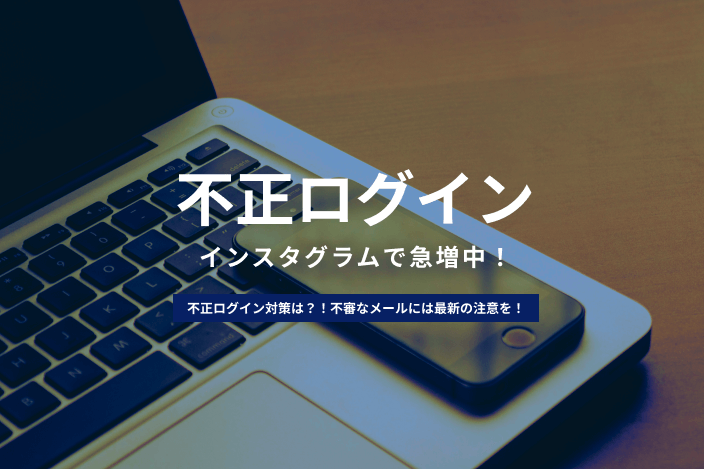 不正ログイン

インスタグラムで急増中！

不正ログイン対策は？！不審なメールには最新の注意を！